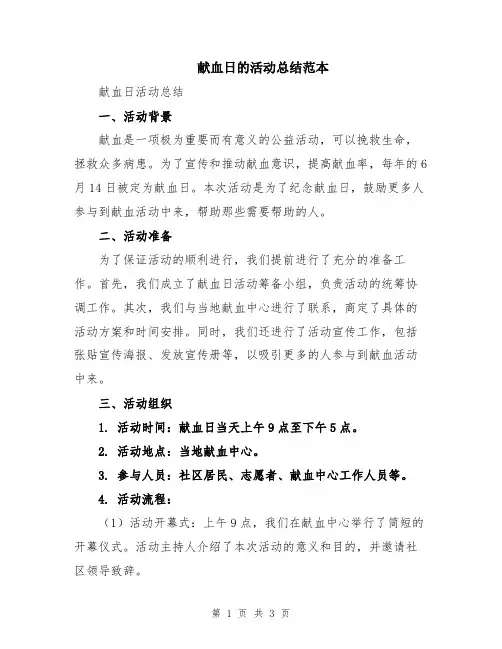 献血日的活动总结范本

献血日活动总结

一、活动背景

献血是一项极为重要而有意义的公益活动，可以挽救生命，拯救众多病患。为了宣传和推动献血意识，提高献血率，每年的6月14日被定为献血日。本次活动是为了纪念献血日，鼓励更多人参与到献血活动中来，帮助那些需要帮助的人。

二、活动准备

为了保证活动的顺利进行，我们提前进行了充分的准备工作。首先，我们成立了献血日活动筹备小组，负责活动的统筹协调工作。其次，我们与当地献血中心进行了联系，商定了具体的活动方案和时间安排。同时，我们还进行了活动宣传工作，包括张贴宣传海报、发放宣传册等，以吸引更多的人参与到献血活动中来。

三、活动组织

1. 活动时间：献血日当天上午9点至下午5点。

2. 活动地点：当地献血中心。

3. 参与人员：社区居民、志愿者、献血中心工作人员等。

4. 活动流程：

（1）活动开幕式：上午9点，我们在献血中心举行了简短的开幕仪式。活动主持人介绍了本次活动的意义和目的，并邀请社区领导致辞。

第 1 页 共 3 页